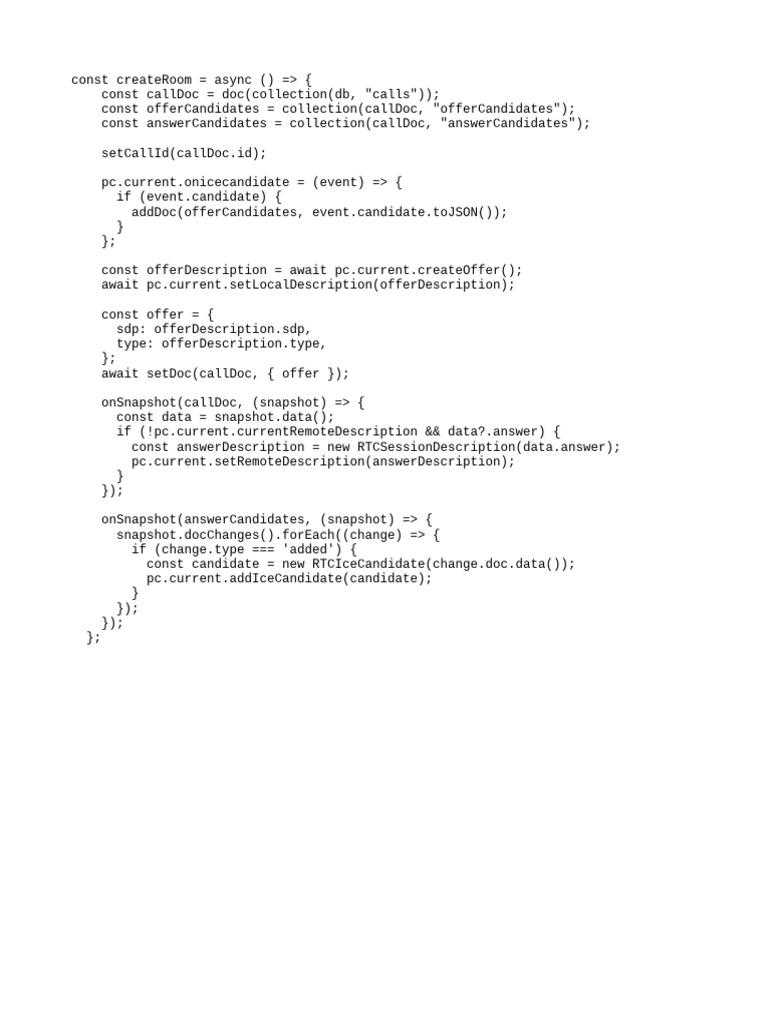 const createRoom = async () => {
    const callDoc = doc(collection(db, "calls"));
    const offerCandidates = collection(callDoc, "offerCandidates");
    const answerCandidates = collection(callDoc, "answerCandidates");

    setCallId(callDoc.id);

    pc.current.onicecandidate = (event) => {
      if (event.candidate) {
        addDoc(offerCandidates, event.candidate.toJSON());
      }
    };

    const offerDescription = await pc.current.createOffer();
    await pc.current.setLocalDescription(offerDescription);

    const offer = {
      sdp: offerDescription.sdp,
      type: offerDescription.type,
    };
    await setDoc(callDoc, { offer });

    onSnapshot(callDoc, (snapshot) => {
      const data = snapshot.data();
      if (!pc.current.currentRemoteDescription && data?.answer) {
        const answerDescription = new RTCSessionDescription(data.answer);
        pc.current.setRemoteDescription(answerDescription);
      }
    });

    onSnapshot(answerCandidates, (snapshot) => {
      snapshot.docChanges().forEach((change) => {
        if (change.type === 'added') {
          const candidate = new RTCIceCandidate(change.doc.data());
          pc.current.addIceCandidate(candidate);
        }
      });
    });
  };